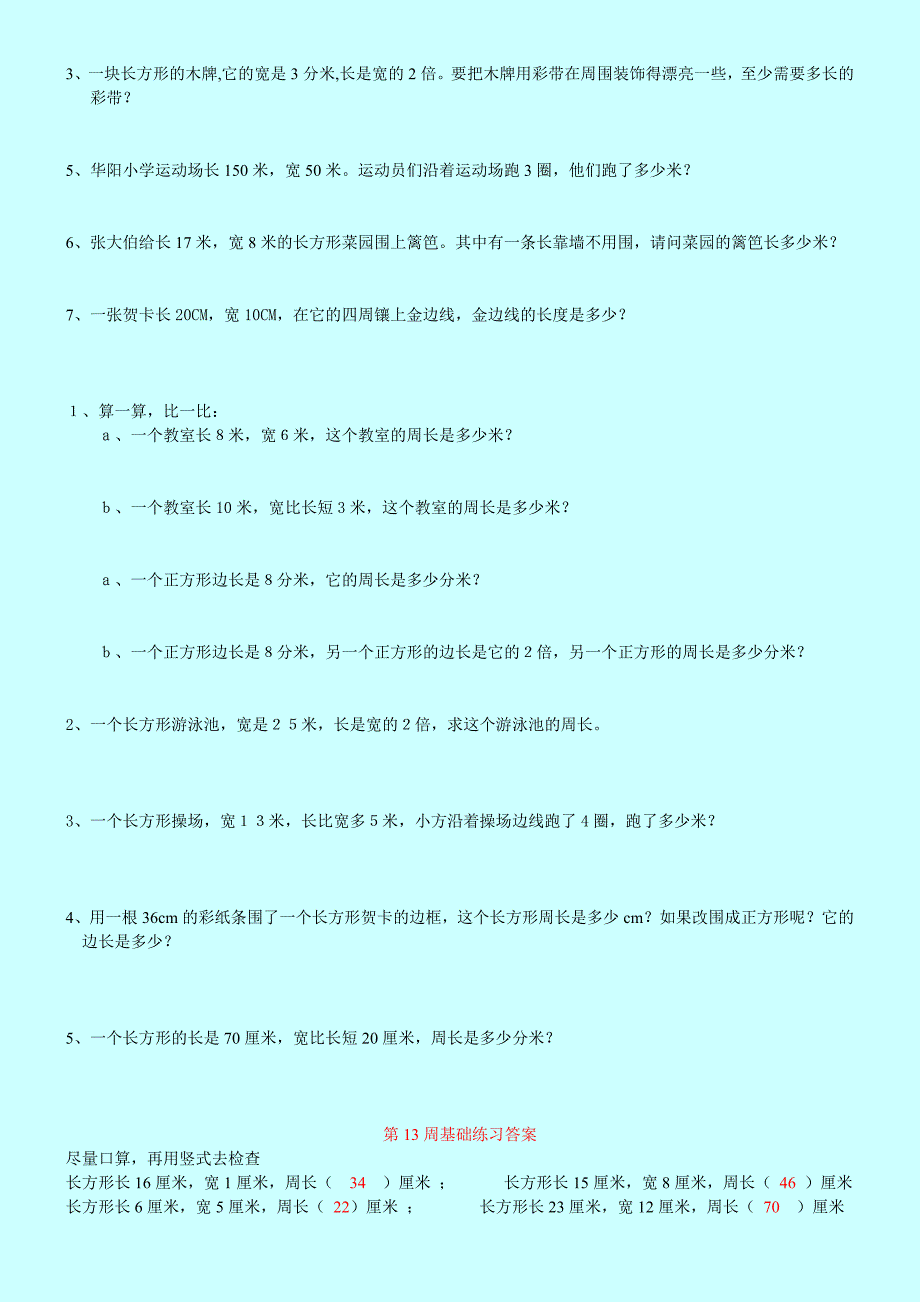 3、一块长方形的木牌,它的宽是 3 分米,长是宽的 2 倍。要把木牌用彩带在周围装饰得漂亮一些，至少需要多长的彩带？

5、华阳小学运动场长 150 米，宽 50 米。运动员们沿着运动场跑 3 圈，他们跑了多少米？

6、张大伯给长 17 米，宽 8 米的长方形菜园围上篱笆。其中有一条长靠墙不用围，请问菜园的篱笆长多少米？

7、一张贺卡长 20CM，宽 10CM，在它的四周镶上金边线，金边线的长度是多少？

1、算一算，比一比：

a、一个教室长 8 米，宽 6 米，这个教室的周长是多少米？

b、一个教室长 10 米，宽比长短 3 米，这个教室的周长是多少米？

a、一个正方形边长是 8 分米，它的周长是多少分米？

b、一个正方形边长是 8 分米，另一个正方形的边长是它的 2 倍，另一个正方形的周长是多少分米？

2、一个长方形游泳池，宽是 2 5 米，长是宽的 2 倍，求这个游泳池的周长。

3、一个长方形操场，宽 1 3 米，长比宽多 5 米，小方沿着操场边线跑了 4 圈，跑了多少米？

4、用一根 36cm 的彩纸条围了一个长方形贺卡的边框，这个长方形周长是多少 cm？如果改围成正方形呢？它的边长是多少？

5、一个长方形的长是 70 厘米，宽比长短 20 厘米，周长是多少分米？

第 13 周基础练习答案

尽量口算，再用竖式去检查

长方形长 16 厘米，宽 1 厘米，周长（ 34 ）厘米 ； 长方形长 15 厘米，宽 8 厘米，周长（ 46 ）厘米

长方形长 6 厘米，宽 5 厘米，周长（ 22）厘米 ； 长方形长 23 厘米，宽 12 厘米，周长（ 70 ）厘米